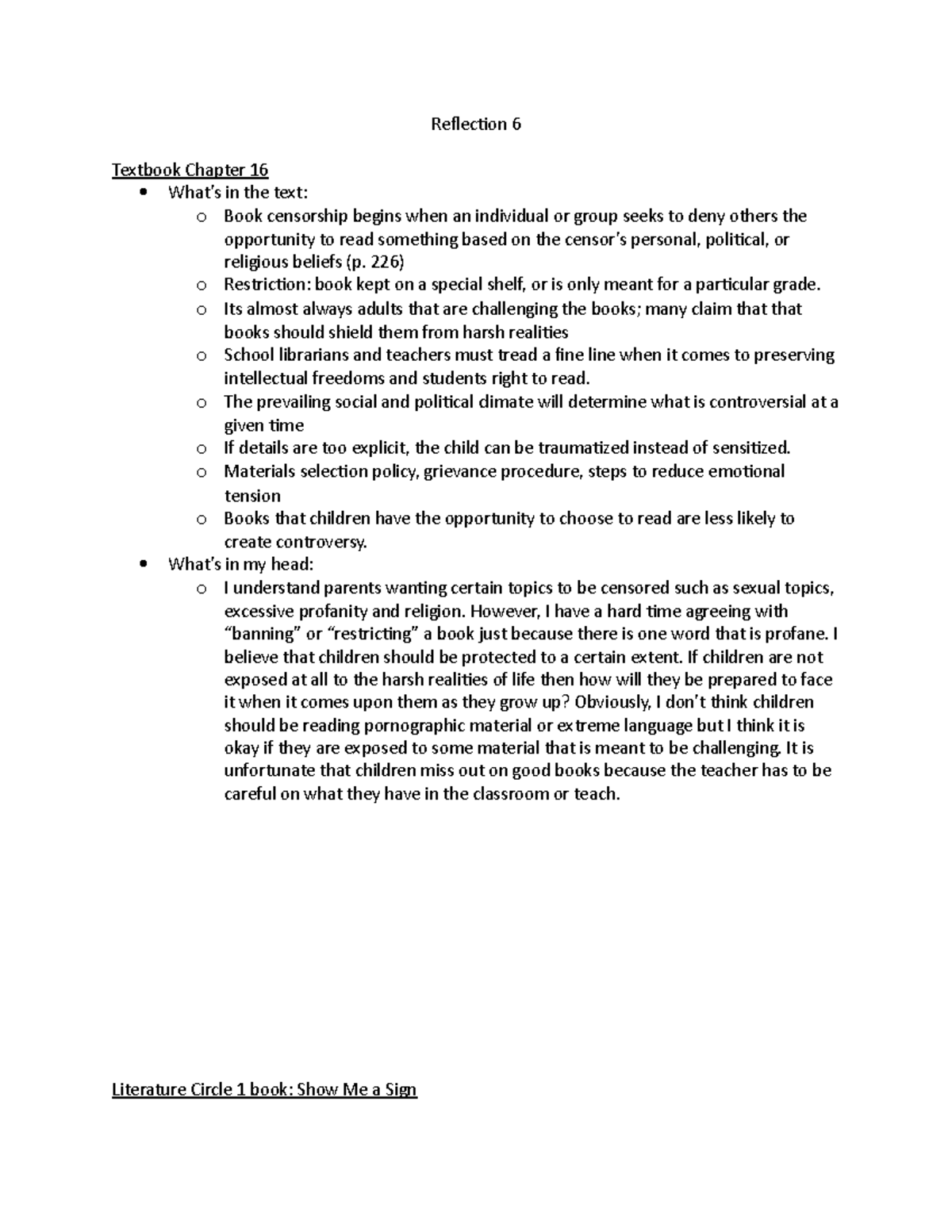 Reflection 6

Textbook Chapter 16

• What's in the text:
o Book censorship begins when an individual or group seeks to deny others the opportunity to read something based on the censor's personal, political, or religious beliefs (p. 226)
o Restriction: book kept on a special shelf, or is only meant for a particular grade.
o Its almost always adults that are challenging the books; many claim that that books should shield them from harsh realities
o School librarians and teachers must tread a fine line when it comes to preserving intellectual freedoms and students right to read.
o The prevailing social and political climate will determine what is controversial at a given time
o If details are too explicit, the child can be traumatized instead of sensitized.
o Materials selection policy, grievance procedure, steps to reduce emotional tension
o Books that children have the opportunity to choose to read are less likely to create controversy.
• What's in my head:
o I understand parents wanting certain topics to be censored such as sexual topics, excessive profanity and religion. However, I have a hard time agreeing with "banning" or "restricting" a book just because there is one word that is profane. I believe that children should be protected to a certain extent. If children are not exposed at all to the harsh realities of life then how will they be prepared to face it when it comes upon them as they grow up? Obviously, I don't think children should be reading pornographic material or extreme language but I think it is okay if they are exposed to some material that is meant to be challenging. It is unfortunate that children miss out on good books because the teacher has to be careful on what they have in the classroom or teach.

Literature Circle 1 book: Show Me a Sign